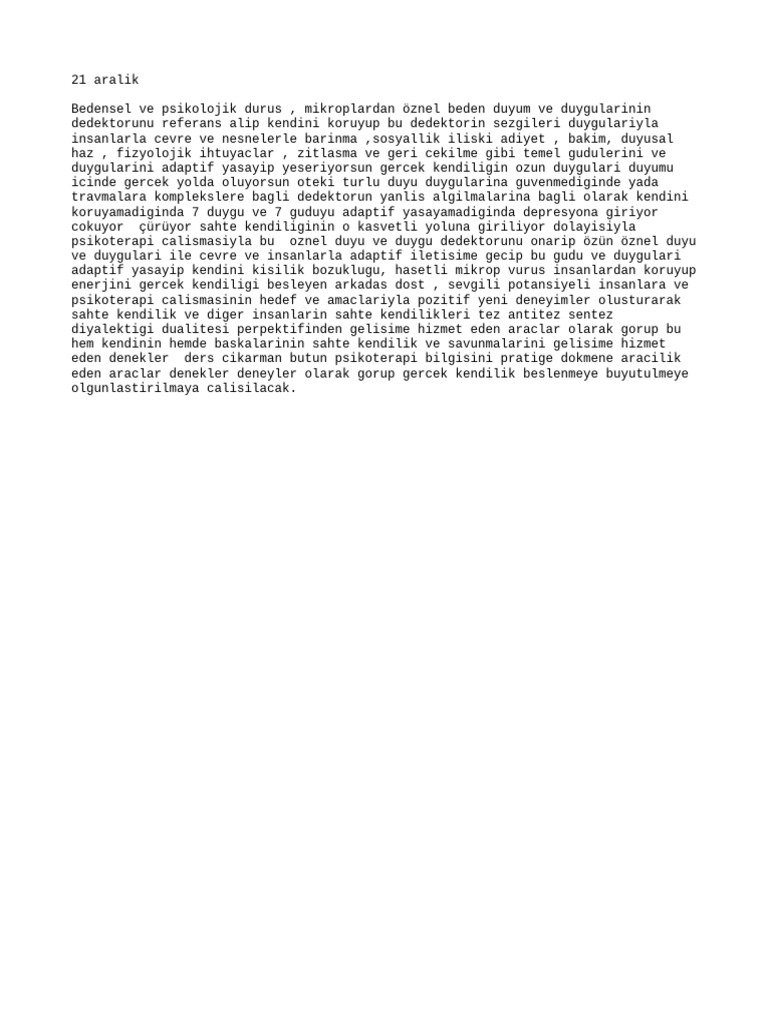 21 aralik

Bedensel ve psikolojik durus , mikroplardan öznel beden duyum ve duygularinin dedektorunu referans alip kendini koruyup bu dedektorin sezgileri duygulariyla insanlarla cevre ve nesnelerle barinma ,sosyallik iliski adiyet , bakim, duyusal haz , fizyolojik ihtuyaclar , zitlasma ve geri cekilme gibi temel gudulerini ve duygularini adaptif yasayip yeseriyorsun gercek kendiligin ozun duygulari duyumu icinde gercek yolda oluyorsun oteki turlu duyu duygularina guvenmediginde yada travmalara komplekslere bagli dedektorun yanlis algilmalarina bagli olarak kendini koruyamadiginda 7 duygu ve 7 guduyu adaptif yasayamadiginda depresyona giriyor cokuyor çürüyor sahte kendiliginin o kasvetli yoluna giriliyor dolayisiyla psikoterapi calismasiyla bu oznel duyu ve duygu dedektorunu onarip özün öznel duyu ve duygulari ile cevre ve insanlarla adaptif iletisime gecip bu gudu ve duygulari adaptif yasayip kendini kisilik bozuklugu, hasetli mikrop vurus insanlardan koruyup enerjini gercek kendiligi besleyen arkadas dost , sevgili potansiyeli insanlara ve psikoterapi calismasinin hedef ve amaclariyla pozitif yeni deneyimler olusturarak sahte kendilik ve diger insanlarin sahte kendilikleri tez antitez sentez diyalektigi dualitesi perpektifinden gelisime hizmet eden araclar olarak gorup bu hem kendinin hemde baskalarinin sahte kendilik ve savunmalarini gelisime hizmet eden denekler ders cikarman butun psikoterapi bilgisini pratige dokmene aracilik eden araclar denekler deneyler olarak gorup gercek kendilik beslenmeye buyutulmeye olgunlastirilmaya calisilacak.